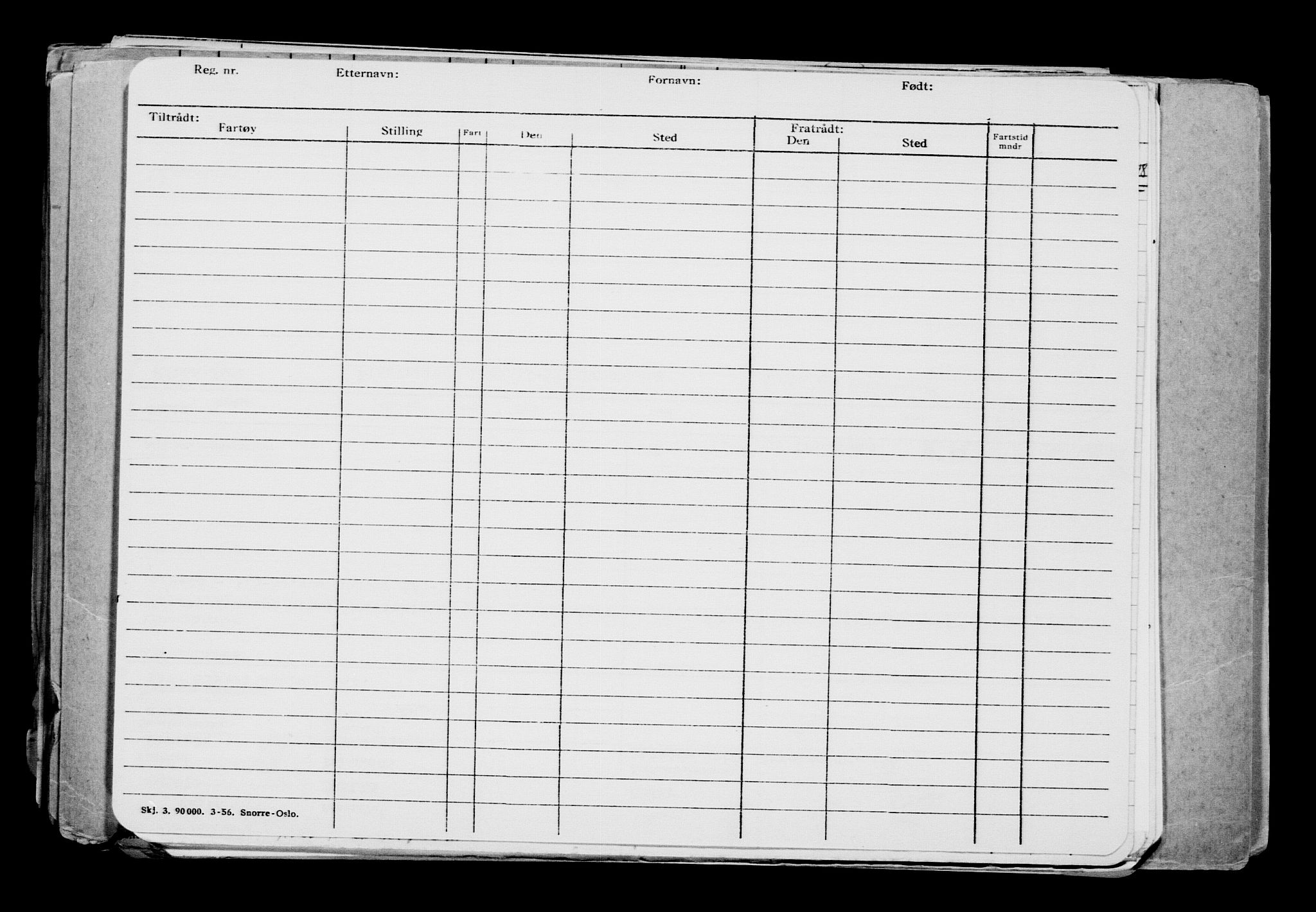 Reg. nr. Etternavn: Fornavn: Født:

Tiltrådt: Fratrådt:

| Fartøy | Stilling | Fart | Den | Sted | Den | Sted | Fartstid mndr | |
|---|---|---|---|---|---|---|---|---|
| | | | | | | | | |

Skj. 3. 90000. 3-56. Snorre-Oslo.